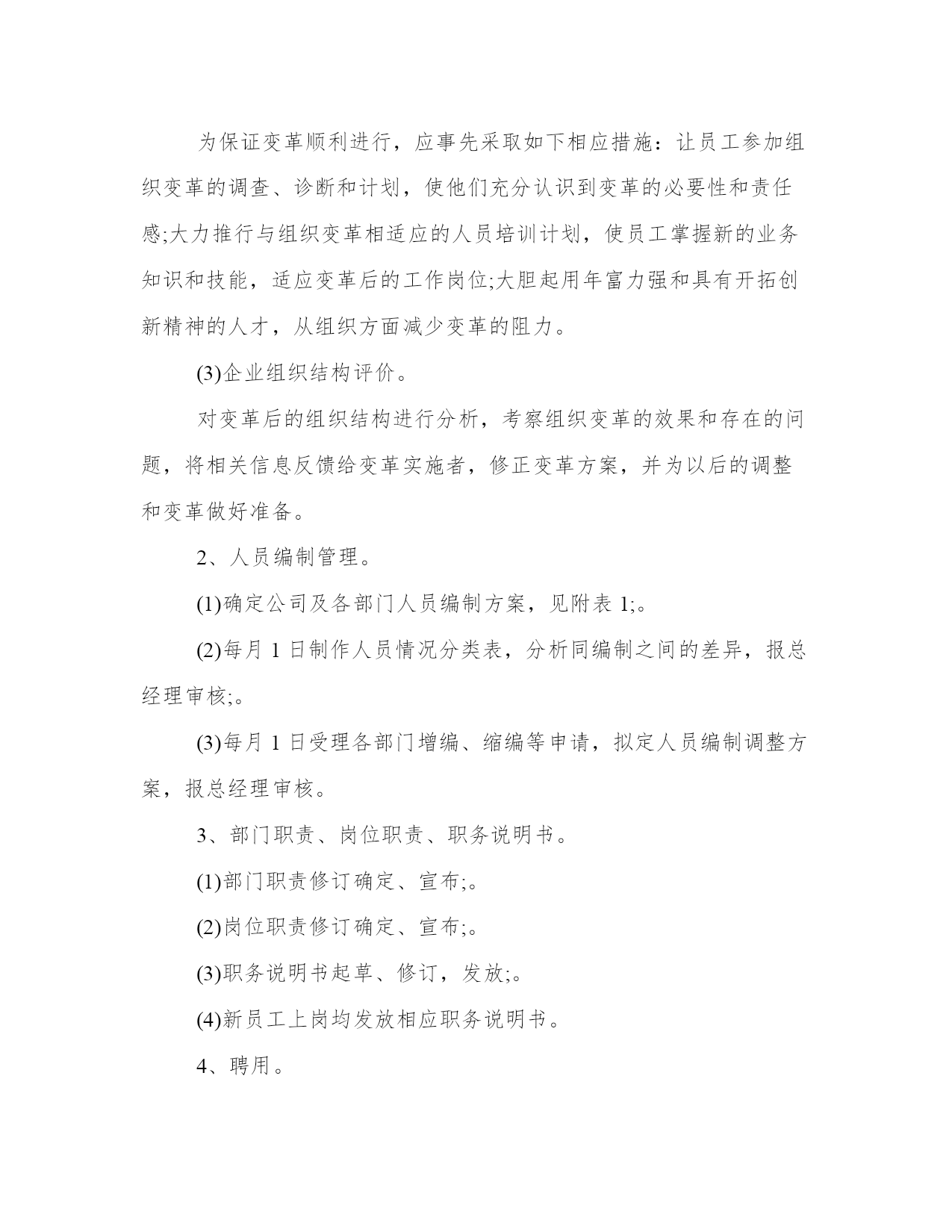 为保证变革顺利进行，应事先采取如下相应措施：让员工参加组织变革的调查、诊断和计划，使他们充分认识到变革的必要性和责任感;大力推行与组织变革相适应的人员培训计划，使员工掌握新的业务知识和技能，适应变革后的工作岗位;大胆起用年富力强和具有开拓创新精神的人才，从组织方面减少变革的阻力。

(3)企业组织结构评价。

对变革后的组织结构进行分析，考察组织变革的效果和存在的问题，将相关信息反馈给变革实施者，修正变革方案，并为以后的调整和变革做好准备。

2、人员编制管理。

(1)确定公司及各部门人员编制方案，见附表 1;。

(2)每月 1 日制作人员情况分类表，分析同编制之间的差异，报总经理审核;。

(3)每月 1 日受理各部门增编、缩编等申请，拟定人员编制调整方案，报总经理审核。

3、部门职责、岗位职责、职务说明书。

(1)部门职责修订确定、宣布;。

(2)岗位职责修订确定、宣布;。

(3)职务说明书起草、修订，发放;。

(4)新员工上岗均发放相应职务说明书。

4、聘用。